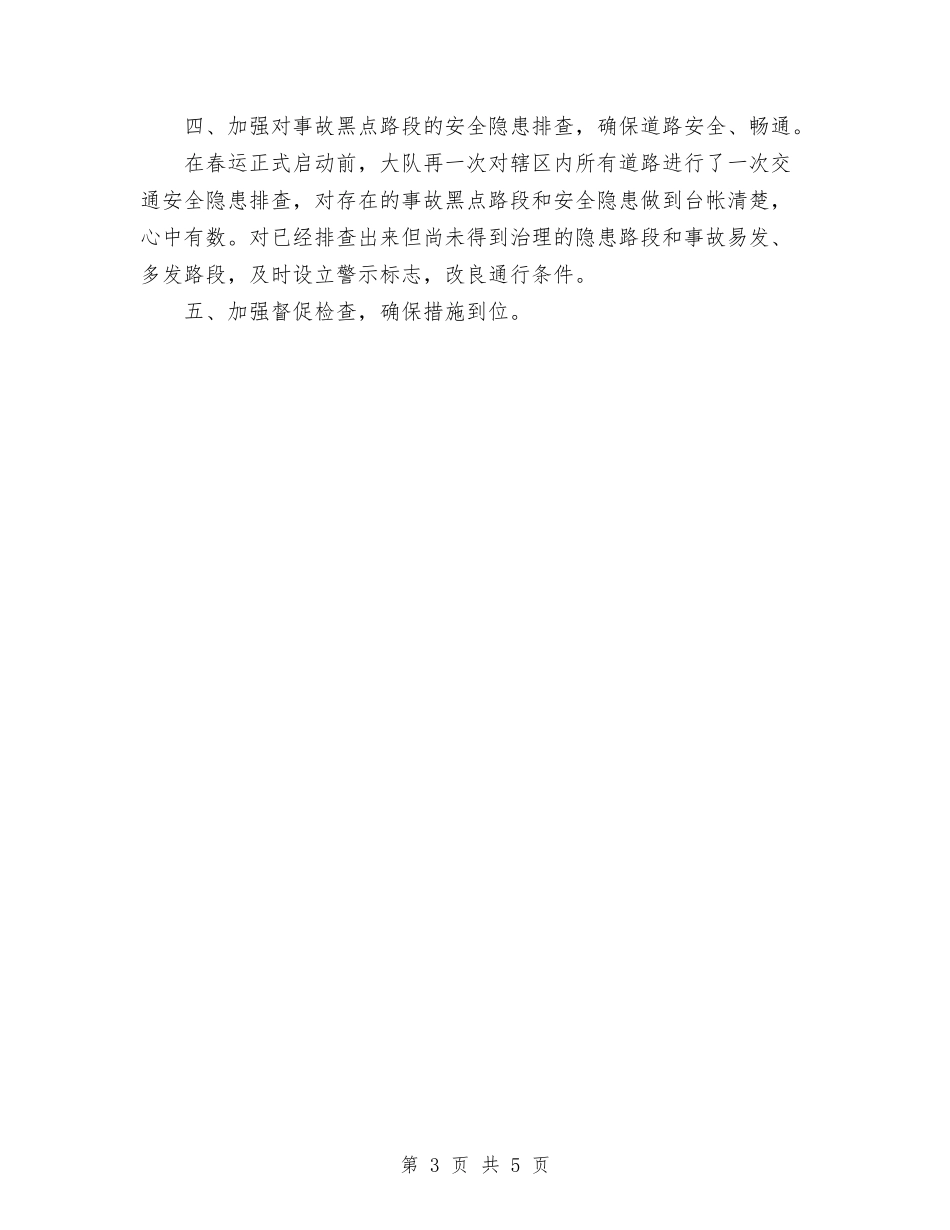 四、加强对事故黑点路段的安全隐患排查，确保道路安全、畅通。

在春运正式启动前，大队再一次对辖区内所有道路进行了一次交通安全隐患排查，对存在的事故黑点路段和安全隐患做到台帐清楚，心中有数。对已经排查出来但尚未得到治理的隐患路段和事故易发、多发路段，及时设立警示标志，改良通行条件。

五、加强督促检查，确保措施到位。

第 3 页 共 5 页